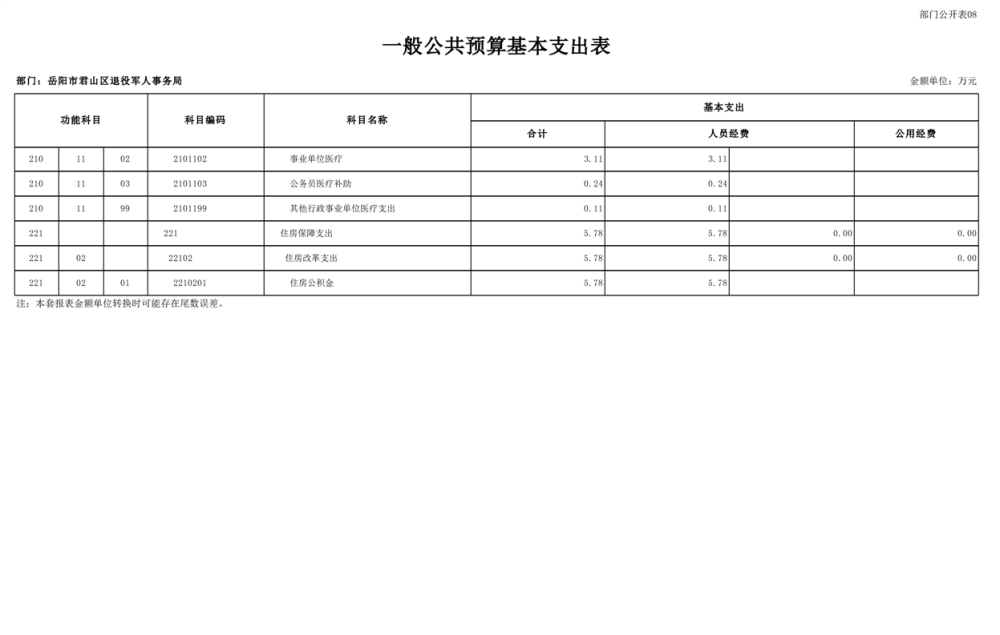 部门公开表08

一般公共预算基本支出表

部门：岳阳市君山区退役军人事务局

金额单位：万元

| 功能科目 | | | 科目编码 | 科目名称 | 基本支出 | | | |
|---|---|---|---|---|---|---|---|---|
| | | | | | 合计 | 人员经费 | | 公用经费 |
| 210 | 11 | 02 | 2101102 | 事业单位医疗 | 3.11 | 3.11 | | |
| 210 | 11 | 03 | 2101103 | 公务员医疗补助 | 0.24 | 0.24 | | |
| 210 | 11 | 99 | 2101199 | 其他行政事业单位医疗支出 | 0.11 | 0.11 | | |
| 221 | | | 221 | 住房保障支出 | 5.78 | 5.78 | 0.00 | 0.00 |
| 221 | 02 | | 22102 | 住房改革支出 | 5.78 | 5.78 | 0.00 | 0.00 |
| 221 | 02 | 01 | 2210201 | 住房公积金 | 5.78 | 5.78 | | |

注：本套报表金额单位转换时可能存在尾数误差。